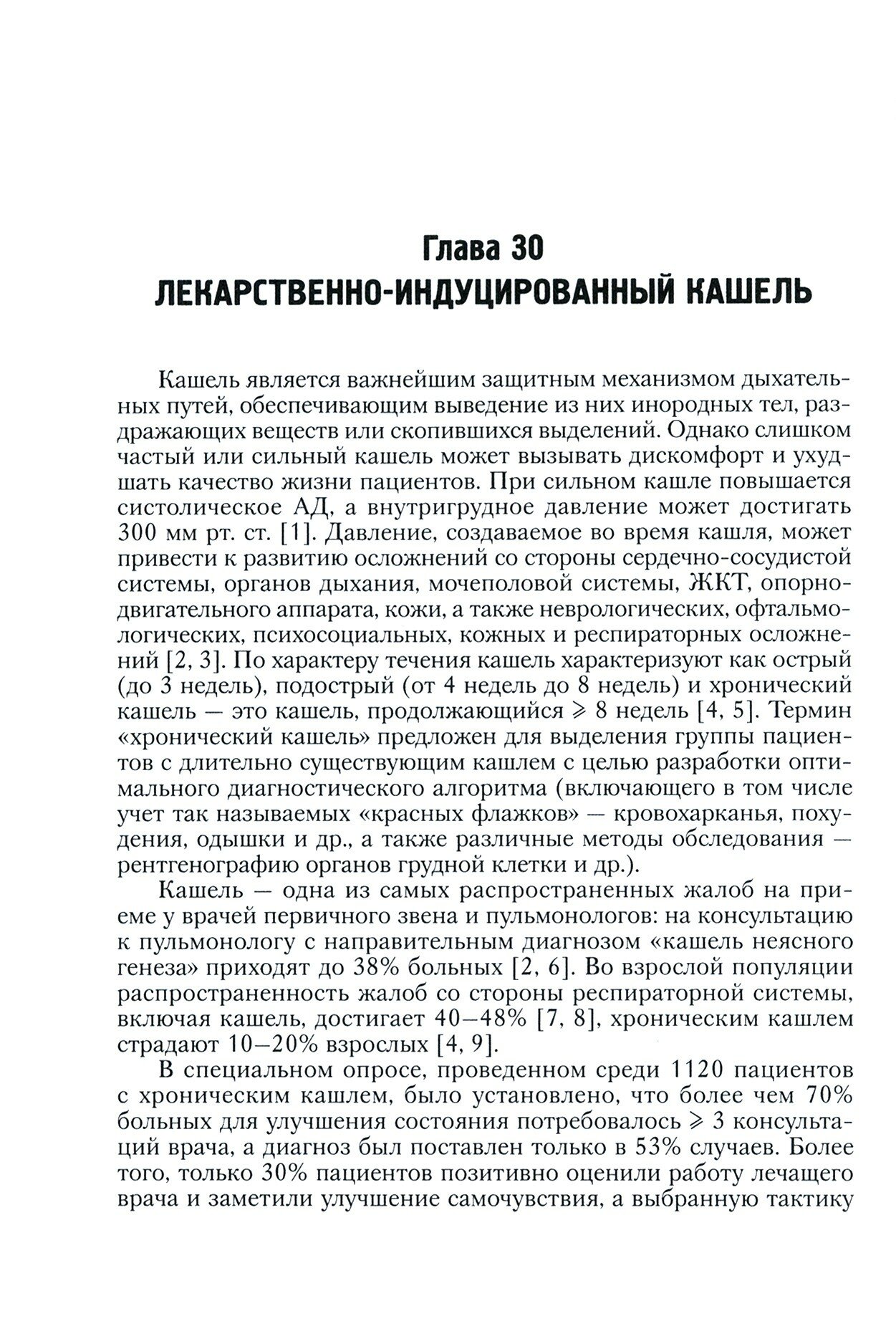 Глава 30
ЛЕКАРСТВЕННО-ИНДУЦИРОВАННЫЙ КАШЕЛЬ

Кашель является важнейшим защитным механизмом дыхательных путей, обеспечивающим выведение из них инородных тел, раздражающих веществ или скопившихся выделений. Однако слишком частый или сильный кашель может вызывать дискомфорт и ухудшать качество жизни пациентов. При сильном кашле повышается систолическое АД, а внутригрудное давление может достигать 300 мм рт. ст. [1]. Давление, создаваемое во время кашля, может привести к развитию осложнений со стороны сердечно-сосудистой системы, органов дыхания, мочеполовой системы, ЖКТ, опорно-двигательного аппарата, кожи, а также неврологических, офтальмологических, психосоциальных, кожных и респираторных осложнений [2, 3]. По характеру течения кашель характеризуют как острый (до 3 недель), подострый (от 4 недель до 8 недель) и хронический кашель — это кашель, продолжающийся $\geqslant$ 8 недель [4, 5]. Термин «хронический кашель» предложен для выделения группы пациентов с длительно существующим кашлем с целью разработки оптимального диагностического алгоритма (включающего в том числе учет так называемых «красных флажков» — кровохарканья, похудения, одышки и др., а также различные методы обследования — рентгенографию органов грудной клетки и др.).

Кашель — одна из самых распространенных жалоб на приеме у врачей первичного звена и пульмонологов: на консультацию к пульмонологу с направительным диагнозом «кашель неясного генеза» приходят до 38% больных [2, 6]. Во взрослой популяции распространенность жалоб со стороны респираторной системы, включая кашель, достигает 40–48% [7, 8], хроническим кашлем страдают 10–20% взрослых [4, 9].

В специальном опросе, проведенном среди 1120 пациентов с хроническим кашлем, было установлено, что более чем 70% больных для улучшения состояния потребовалось $\geqslant$ 3 консультаций врача, а диагноз был поставлен только в 53% случаев. Более того, только 30% пациентов позитивно оценили работу лечащего врача и заметили улучшение самочувствия, а выбранную тактику